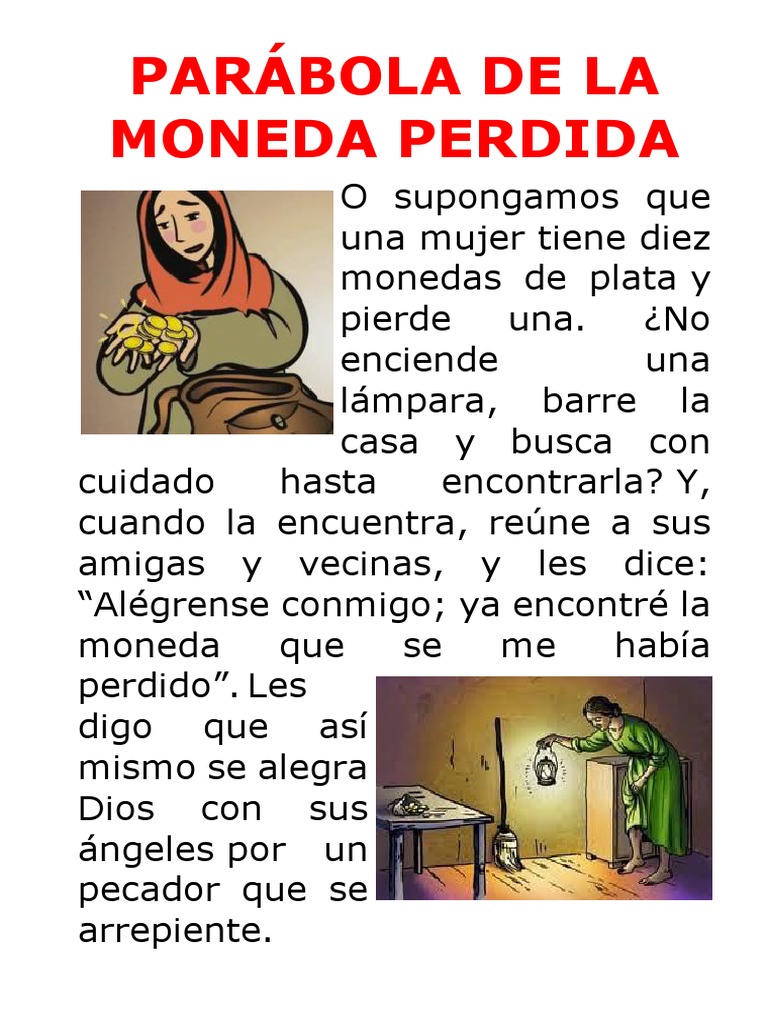 PARÁBOLA DE LA MONEDA PERDIDA

O supongamos que una mujer tiene diez monedas de plata y pierde una. ¿No enciende una lámpara, barre la casa y busca con cuidado hasta encontrarla? Y, cuando la encuentra, reúne a sus amigas y vecinas, y les dice: “Alégrense conmigo; ya encontré la moneda que se me había perdido”. Les digo que así mismo se alegra Dios con sus ángeles por un pecador que se arrepiente.